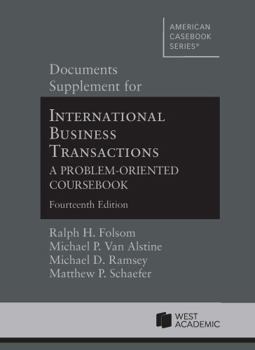 AMERICAN CASEBOOK SERIES®

Documents Supplement for

INTERNATIONAL BUSINESS TRANSACTIONS

A PROBLEM-ORIENTED COURSEBOOK

Fourteenth Edition

Ralph H. Folsom
Michael P. Van Alstine
Michael D. Ramsey
Matthew P. Schaefer

WEST ACADEMIC